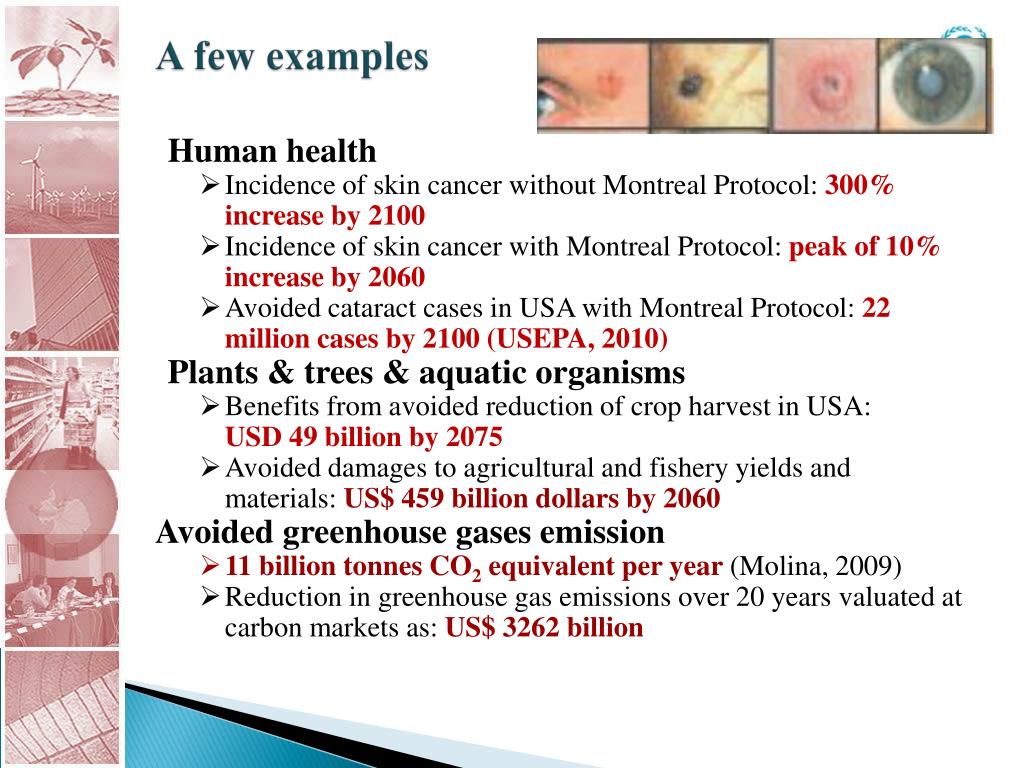 A few examples

Human health

➢ Incidence of skin cancer without Montreal Protocol: 300% increase by 2100

➢ Incidence of skin cancer with Montreal Protocol: peak of 10% increase by 2060

➢ Avoided cataract cases in USA with Montreal Protocol: 22 million cases by 2100 (USEPA, 2010)

Plants & trees & aquatic organisms

➢ Benefits from avoided reduction of crop harvest in USA: USD 49 billion by 2075

➢ Avoided damages to agricultural and fishery yields and materials: US$ 459 billion dollars by 2060

Avoided greenhouse gases emission

➢ 11 billion tonnes $CO_2$ equivalent per year (Molina, 2009)

➢ Reduction in greenhouse gas emissions over 20 years valuated at carbon markets as: US$ 3262 billion